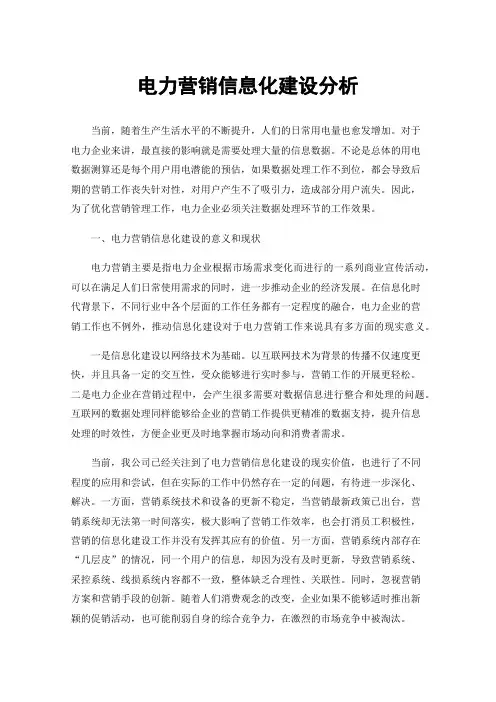 电力营销信息化建设分析

当前，随着生产生活水平的不断提升，人们的日常用电量也愈发增加。对于电力企业来讲，最直接的影响就是需要处理大量的信息数据。不论是总体的用电数据测算还是每个用户用电潜能的预估，如果数据处理工作不到位，都会导致后期的营销工作丧失针对性，对用户产生不了吸引力，造成部分用户流失。因此，为了优化营销管理工作，电力企业必须关注数据处理环节的工作效果。

一、电力营销信息化建设的意义和现状

电力营销主要是指电力企业根据市场需求变化而进行的一系列商业宣传活动，可以在满足人们日常使用需求的同时，进一步推动企业的经济发展。在信息化时代背景下，不同行业中各个层面的工作任务都有一定程度的融合，电力企业的营销工作也不例外，推动信息化建设对于电力营销工作来说具有多方面的现实意义。

一是信息化建设以网络技术为基础。以互联网技术为背景的传播不仅速度更快，并且具备一定的交互性，受众能够进行实时参与，营销工作的开展更轻松。二是电力企业在营销过程中，会产生很多需要对数据信息进行整合和处理的问题。互联网的数据处理同样能够给企业的营销工作提供更精准的数据支持，提升信息处理的时效性，方便企业更及时地掌握市场动向和消费者需求。

当前，我公司已经关注到了电力营销信息化建设的现实价值，也进行了不同程度的应用和尝试，但在实际的工作中仍然存在一定的问题，有待进一步深化、解决。一方面，营销系统技术和设备的更新不稳定，当营销最新政策已出台，营销系统却无法第一时间落实，极大影响了营销工作效率，也会打消员工积极性，营销的信息化建设工作并没有发挥其应有的价值。另一方面，营销系统内部存在“几层皮”的情况，同一个用户的信息，却因为没有及时更新，导致营销系统、采控系统、线损系统内容都不一致，整体缺乏合理性、关联性。同时，忽视营销方案和营销手段的创新。随着人们消费观念的改变，企业如果不能够适时推出新颖的促销活动，也可能削弱自身的综合竞争力，在激烈的市场竞争中被淘汰。